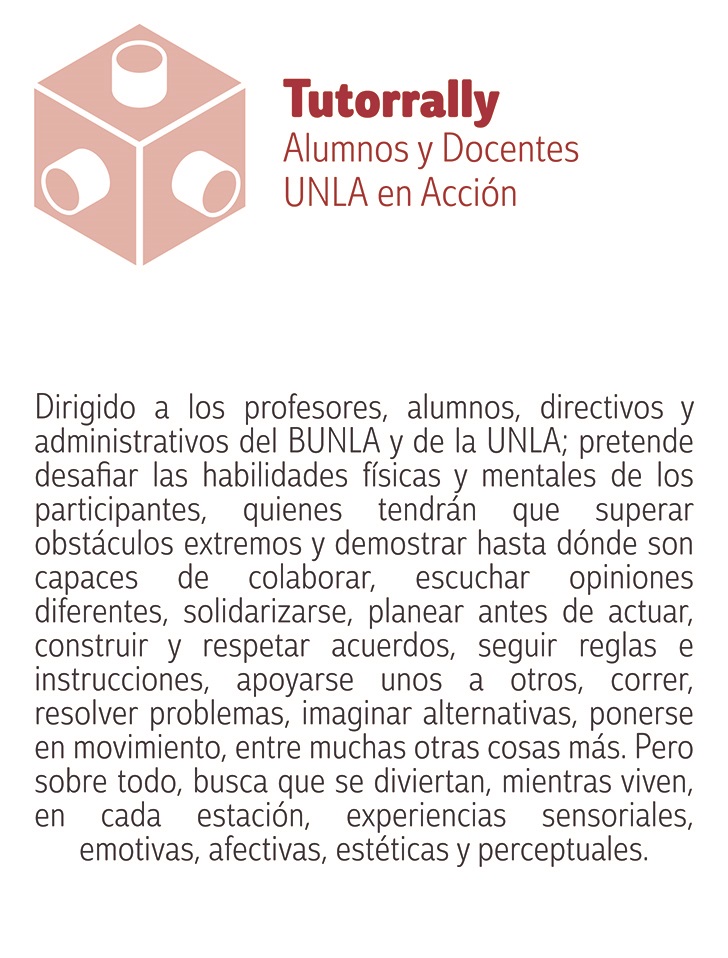 Tutorrally
Alumnos y Docentes
UNLA en Acción

Dirigido a los profesores, alumnos, directivos y administrativos del BUNLA y de la UNLA; pretende desafiar las habilidades físicas y mentales de los participantes, quienes tendrán que superar obstáculos extremos y demostrar hasta dónde son capaces de colaborar, escuchar opiniones diferentes, solidarizarse, planear antes de actuar, construir y respetar acuerdos, seguir reglas e instrucciones, apoyarse unos a otros, correr, resolver problemas, imaginar alternativas, ponerse en movimiento, entre muchas otras cosas más. Pero sobre todo, busca que se diviertan, mientras viven, en cada estación, experiencias sensoriales, emotivas, afectivas, estéticas y perceptuales.